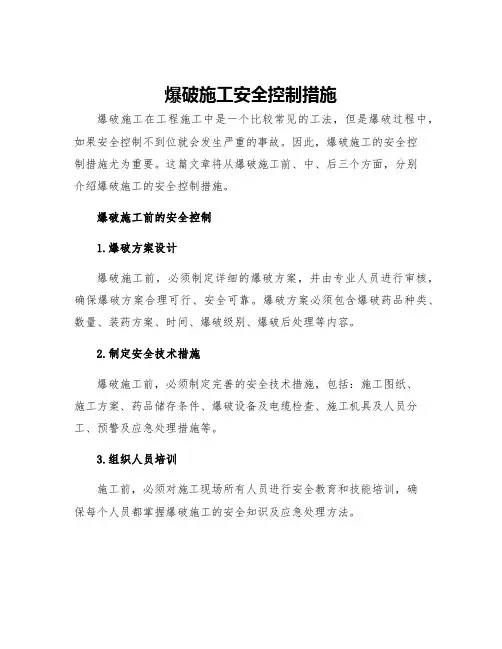 爆破施工安全控制措施

爆破施工在工程施工中是一个比较常见的工法，但是爆破过程中，如果安全控制不到位就会发生严重的事故。因此，爆破施工的安全控制措施尤为重要。这篇文章将从爆破施工前、中、后三个方面，分别介绍爆破施工的安全控制措施。

爆破施工前的安全控制

1.爆破方案设计

爆破施工前，必须制定详细的爆破方案，并由专业人员进行审核，确保爆破方案合理可行、安全可靠。爆破方案必须包含爆破药品种类、数量、装药方案、时间、爆破级别、爆破后处理等内容。

2.制定安全技术措施

爆破施工前，必须制定完善的安全技术措施，包括：施工图纸、施工方案、药品储存条件、爆破设备及电缆检查、施工机具及人员分工、预警及应急处理措施等。

3.组织人员培训

施工前，必须对施工现场所有人员进行安全教育和技能培训，确保每个人员都掌握爆破施工的安全知识及应急处理方法。